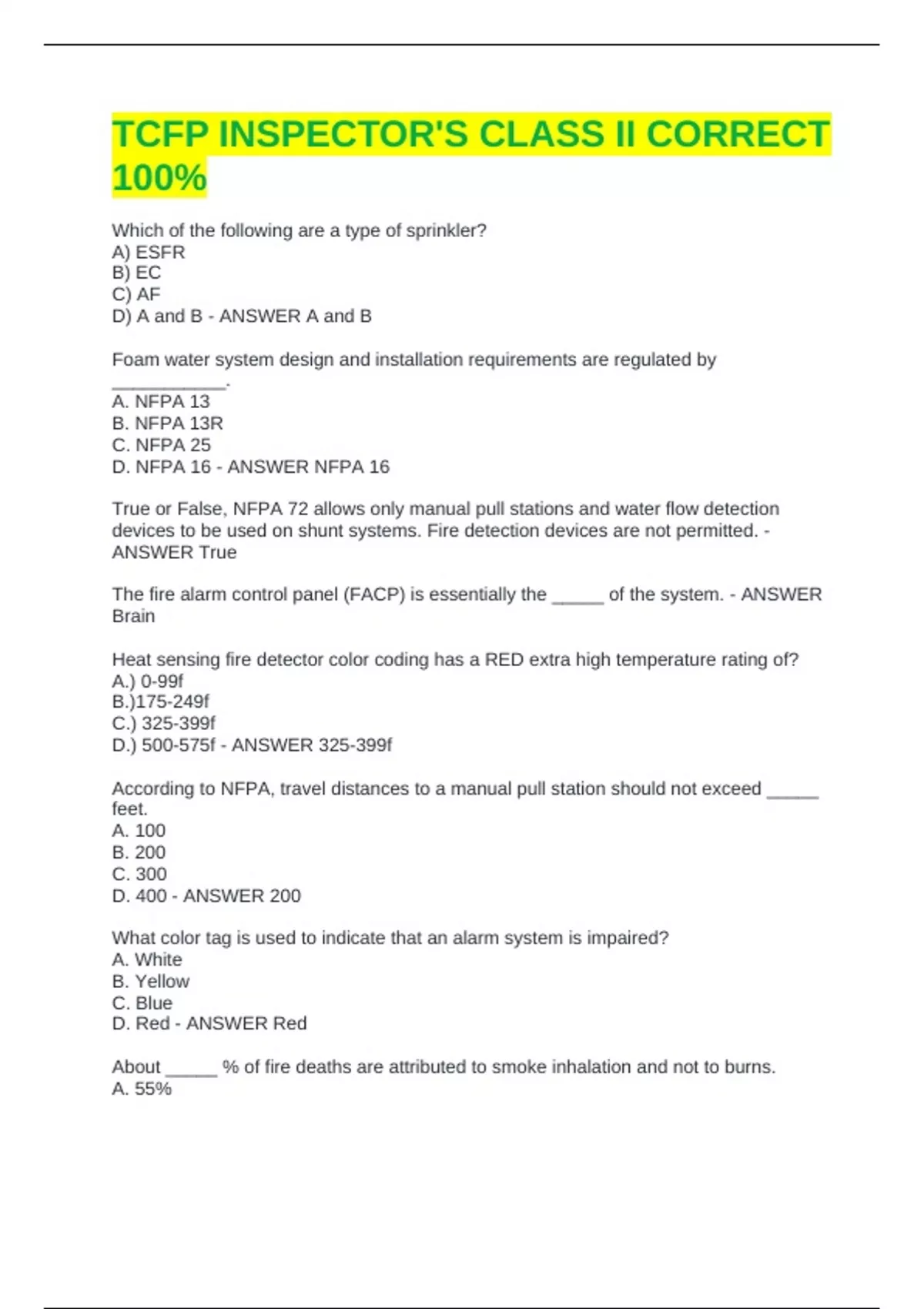 TCFP INSPECTOR'S CLASS II CORRECT 100%

Which of the following are a type of sprinkler?
A) ESFR
B) EC
C) AF
D) A and B - ANSWER A and B

Foam water system design and installation requirements are regulated by ___________.
A. NFPA 13
B. NFPA 13R
C. NFPA 25
D. NFPA 16 - ANSWER NFPA 16

True or False, NFPA 72 allows only manual pull stations and water flow detection devices to be used on shunt systems. Fire detection devices are not permitted. - ANSWER True

The fire alarm control panel (FACP) is essentially the _____ of the system. - ANSWER Brain

Heat sensing fire detector color coding has a RED extra high temperature rating of?
A.) 0-99f
B.)175-249f
C.) 325-399f
D.) 500-575f - ANSWER 325-399f

According to NFPA, travel distances to a manual pull station should not exceed _____ feet.
A. 100
B. 200
C. 300
D. 400 - ANSWER 200

What color tag is used to indicate that an alarm system is impaired?
A. White
B. Yellow
C. Blue
D. Red - ANSWER Red

About _____ % of fire deaths are attributed to smoke inhalation and not to burns.
A. 55%